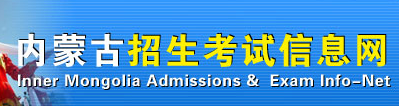 内蒙古招生考试信息网
Inner Mongolia Admissions & Exam Info-Net